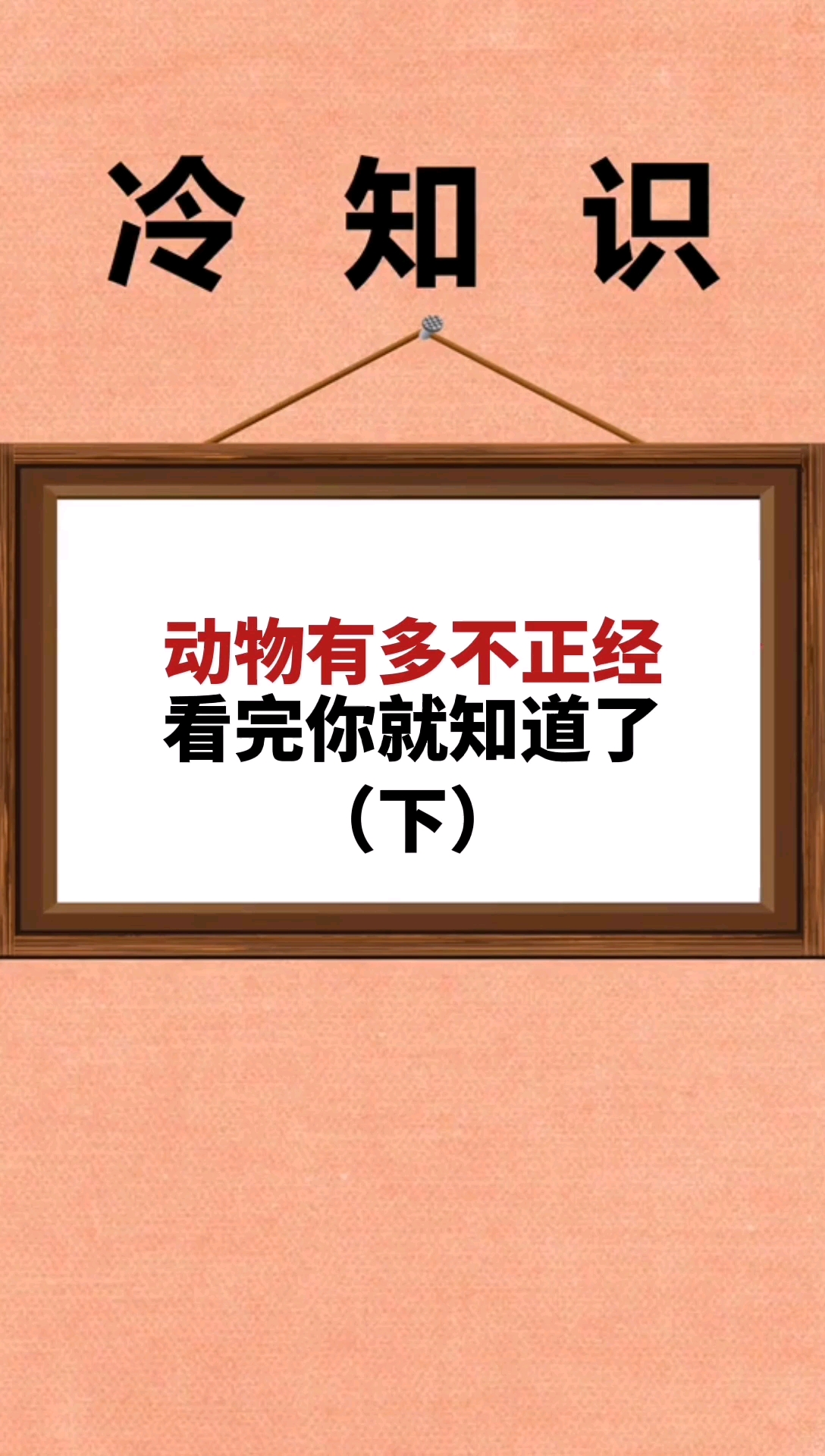 冷 知 识

动物有多不正经
看完你就知道了
（下）